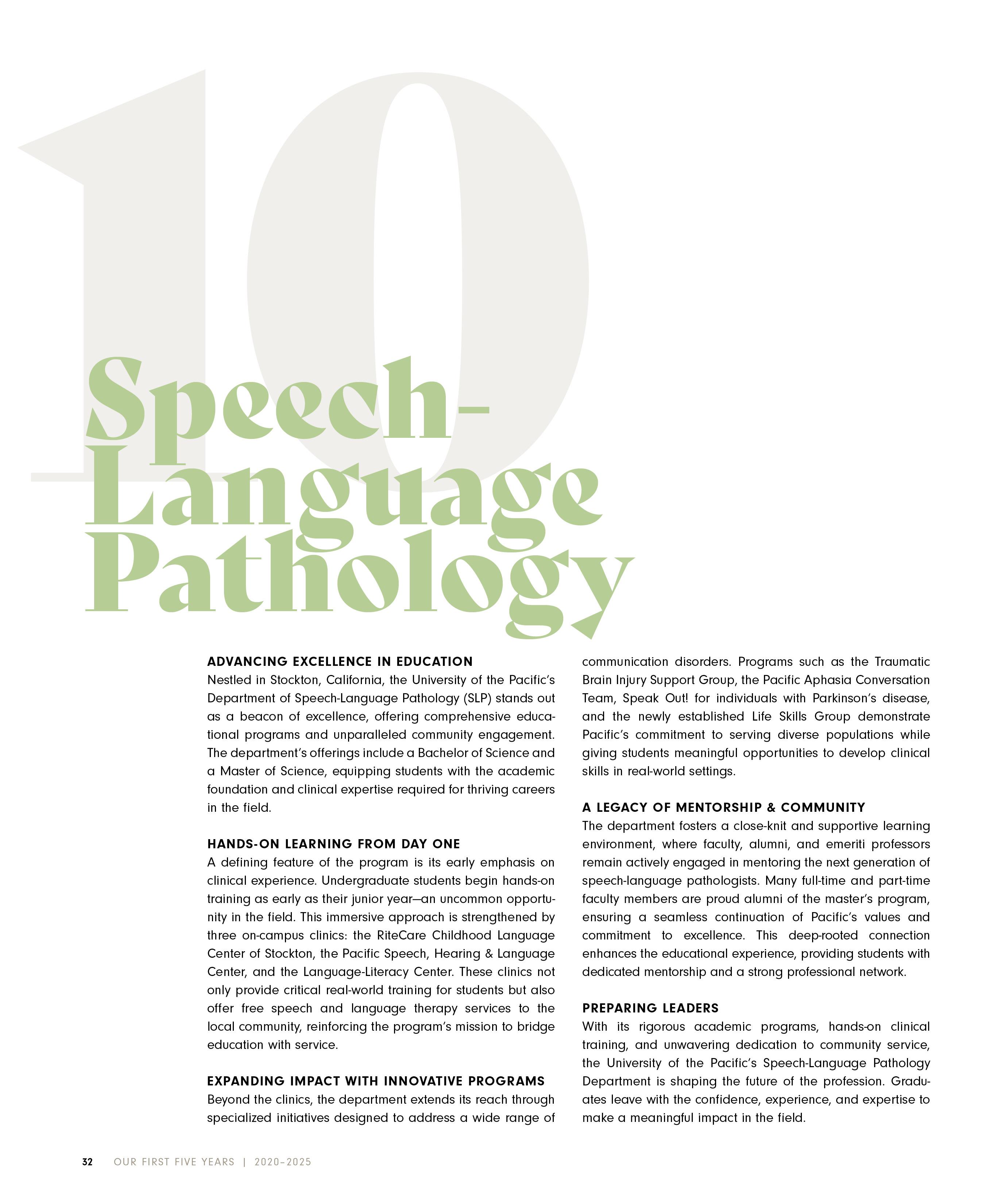 10

Speech-Language Pathology

ADVANCING EXCELLENCE IN EDUCATION
Nestled in Stockton, California, the University of the Pacific's Department of Speech-Language Pathology (SLP) stands out as a beacon of excellence, offering comprehensive educational programs and unparalleled community engagement. The department's offerings include a Bachelor of Science and a Master of Science, equipping students with the academic foundation and clinical expertise required for thriving careers in the field.

HANDS-ON LEARNING FROM DAY ONE
A defining feature of the program is its early emphasis on clinical experience. Undergraduate students begin hands-on training as early as their junior year—an uncommon opportunity in the field. This immersive approach is strengthened by three on-campus clinics: the RiteCare Childhood Language Center of Stockton, the Pacific Speech, Hearing & Language Center, and the Language-Literacy Center. These clinics not only provide critical real-world training for students but also offer free speech and language therapy services to the local community, reinforcing the program's mission to bridge education with service.

EXPANDING IMPACT WITH INNOVATIVE PROGRAMS
Beyond the clinics, the department extends its reach through specialized initiatives designed to address a wide range of communication disorders. Programs such as the Traumatic Brain Injury Support Group, the Pacific Aphasia Conversation Team, Speak Out! for individuals with Parkinson's disease, and the newly established Life Skills Group demonstrate Pacific's commitment to serving diverse populations while giving students meaningful opportunities to develop clinical skills in real-world settings.

A LEGACY OF MENTORSHIP & COMMUNITY
The department fosters a close-knit and supportive learning environment, where faculty, alumni, and emeriti professors remain actively engaged in mentoring the next generation of speech-language pathologists. Many full-time and part-time faculty members are proud alumni of the master's program, ensuring a seamless continuation of Pacific's values and commitment to excellence. This deep-rooted connection enhances the educational experience, providing students with dedicated mentorship and a strong professional network.

PREPARING LEADERS
With its rigorous academic programs, hands-on clinical training, and unwavering dedication to community service, the University of the Pacific's Speech-Language Pathology Department is shaping the future of the profession. Graduates leave with the confidence, experience, and expertise to make a meaningful impact in the field.

32 OUR FIRST FIVE YEARS | 2020–2025